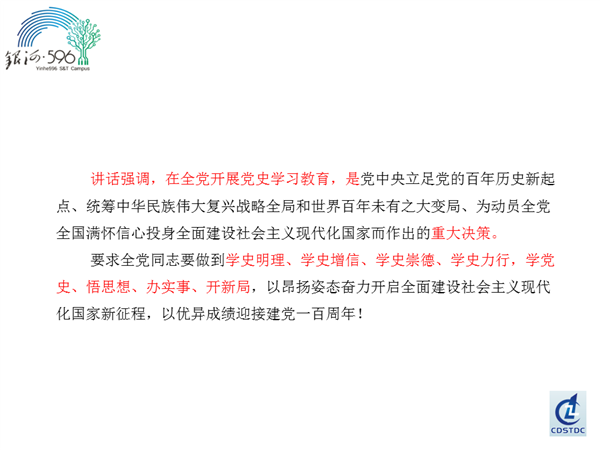 银河·596
Yinhe596 S&T Campus

讲话强调，在全党开展党史学习教育，是党中央立足党的百年历史新起点、统筹中华民族伟大复兴战略全局和世界百年未有之大变局、为动员全党全国满怀信心投身全面建设社会主义现代化国家而作出的重大决策。

要求全党同志要做到学史明理、学史增信、学史崇德、学史力行，学党史、悟思想、办实事、开新局，以昂扬姿态奋力开启全面建设社会主义现代化国家新征程，以优异成绩迎接建党一百周年！

CDSTDC